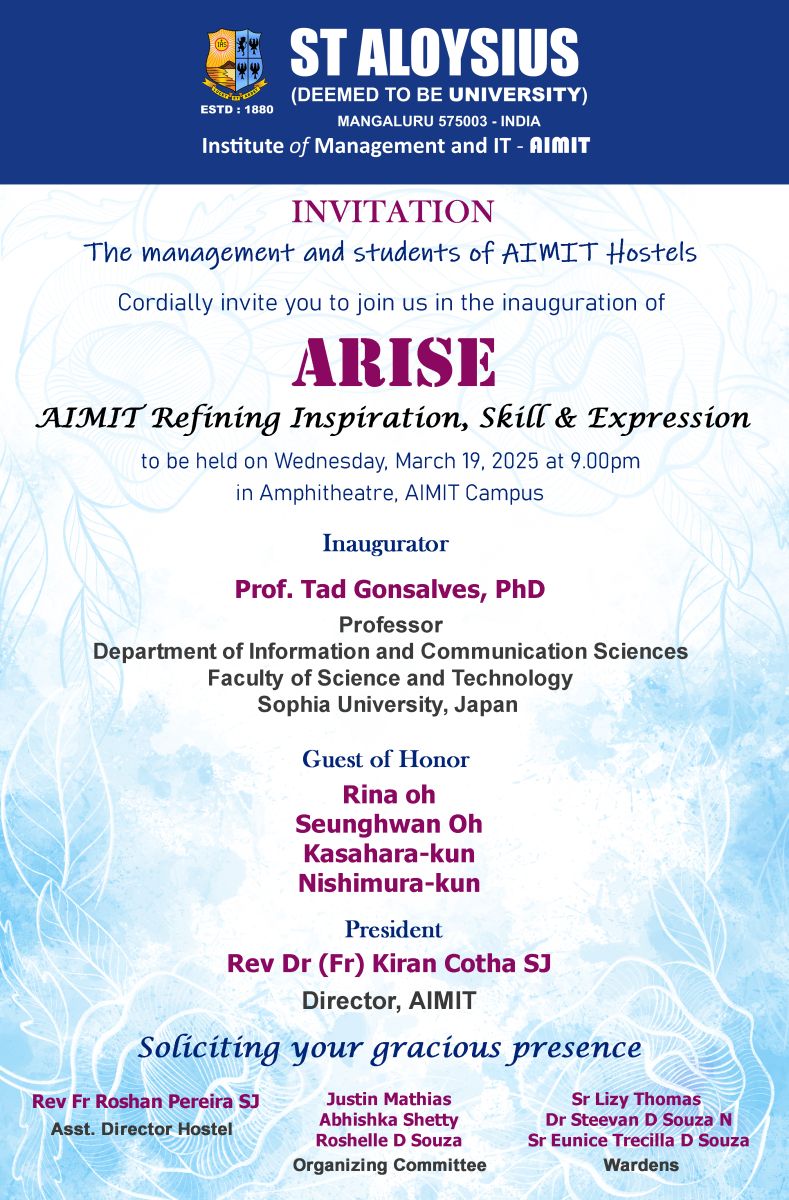 ESTD : 1880

ST ALOYSIUS
(DEEMED TO BE UNIVERSITY)
MANGALURU 575003 - INDIA
Institute of Management and IT - AIMIT

INVITATION
The management and students of AIMIT Hostels

Cordially invite you to join us in the inauguration of

ARISE
AIMIT Refining Inspiration, Skill & Expression

to be held on Wednesday, March 19, 2025 at 9.00pm
in Amphitheatre, AIMIT Campus

Inaugurator

Prof. Tad Gonsalves, PhD
Professor
Department of Information and Communication Sciences
Faculty of Science and Technology
Sophia University, Japan

Guest of Honor
Rina oh
Seunghwan Oh
Kasahara-kun
Nishimura-kun

President
Rev Dr (Fr) Kiran Cotha SJ
Director, AIMIT

Soliciting your gracious presence

Rev Fr Roshan Pereira SJ
Asst. Director Hostel

Justin Mathias
Abhishka Shetty
Roshelle D Souza
Organizing Committee

Sr Lizy Thomas
Dr Steevan D Souza N
Sr Eunice Trecilla D Souza
Wardens